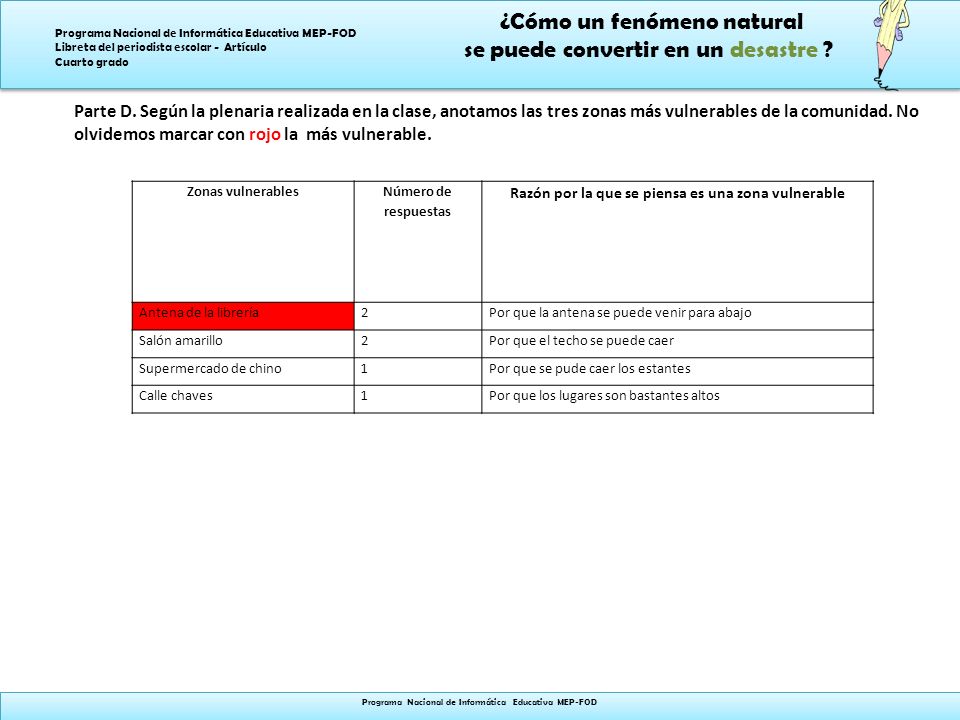 Programa Nacional de Informática Educativa MEP-FOD
Libreta del periodista escolar - Artículo
Cuarto grado

¿Cómo un fenómeno natural
se puede convertir en un desastre ?

Parte D. Según la plenaria realizada en la clase, anotamos las tres zonas más vulnerables de la comunidad. No olvidemos marcar con rojo la más vulnerable.

| Zonas vulnerables | Número de respuestas | Razón por la que se piensa es una zona vulnerable |
|---|---|---|
| Antena de la librería | 2 | Por que la antena se puede venir para abajo |
| Salón amarillo | 2 | Por que el techo se puede caer |
| Supermercado de chino | 1 | Por que se pude caer los estantes |
| Calle chaves | 1 | Por que los lugares son bastantes altos |

Programa Nacional de Informática Educativa MEP-FOD